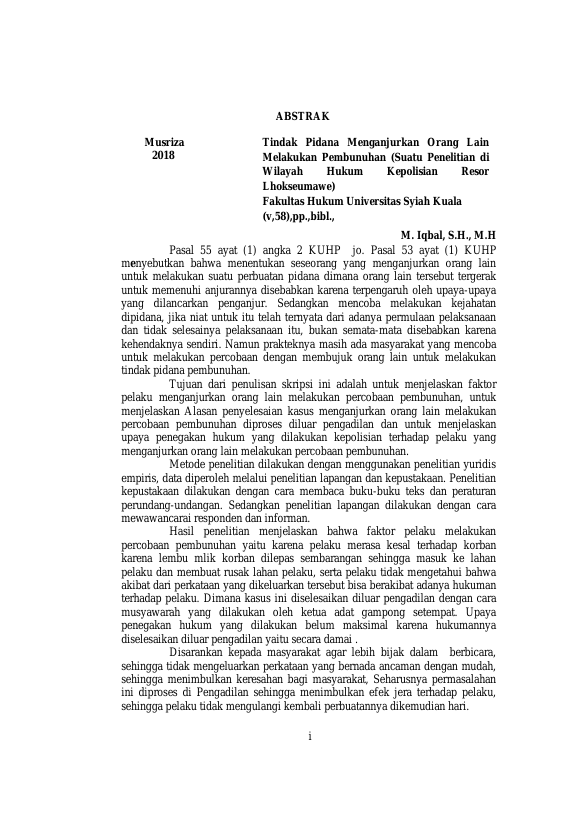 ABSTRAK

Musriza
2018

Tindak Pidana Menganjurkan Orang Lain Melakukan Pembunuhan (Suatu Penelitian di Wilayah Hukum Kepolisian Resor Lhokseumawe)
Fakultas Hukum Universitas Syiah Kuala
(v,58),pp.,bibl.,

M. Iqbal, S.H., M.H

Pasal 55 ayat (1) angka 2 KUHP jo. Pasal 53 ayat (1) KUHP menyebutkan bahwa menentukan seseorang yang menganjurkan orang lain untuk melakukan suatu perbuatan pidana dimana orang lain tersebut tergerak untuk memenuhi anjurannya disebabkan karena terpengaruh oleh upaya-upaya yang dilancarkan penganjur. Sedangkan mencoba melakukan kejahatan dipidana, jika niat untuk itu telah ternyata dari adanya permulaan pelaksanaan dan tidak selesainya pelaksanaan itu, bukan semata-mata disebabkan karena kehendaknya sendiri. Namun prakteknya masih ada masyarakat yang mencoba untuk melakukan percobaan dengan membujuk orang lain untuk melakukan tindak pidana pembunuhan.

Tujuan dari penulisan skripsi ini adalah untuk menjelaskan faktor pelaku menganjurkan orang lain melakukan percobaan pembunuhan, untuk menjelaskan Alasan penyelesaian kasus menganjurkan orang lain melakukan percobaan pembunuhan diproses diluar pengadilan dan untuk menjelaskan upaya penegakan hukum yang dilakukan kepolisian terhadap pelaku yang menganjurkan orang lain melakukan percobaan pembunuhan.

Metode penelitian dilakukan dengan menggunakan penelitian yuridis empiris, data diperoleh melalui penelitian lapangan dan kepustakaan. Penelitian kepustakaan dilakukan dengan cara membaca buku-buku teks dan peraturan perundang-undangan. Sedangkan penelitian lapangan dilakukan dengan cara mewawancarai responden dan informan.

Hasil penelitian menjelaskan bahwa faktor pelaku melakukan percobaan pembunuhan yaitu karena pelaku merasa kesal terhadap korban karena lembu mlik korban dilepas sembarangan sehingga masuk ke lahan pelaku dan membuat rusak lahan pelaku, serta pelaku tidak mengetahui bahwa akibat dari perkataan yang dikeluarkan tersebut bisa berakibat adanya hukuman terhadap pelaku. Dimana kasus ini diselesaikan diluar pengadilan dengan cara musyawarah yang dilakukan oleh ketua adat gampong setempat. Upaya penegakan hukum yang dilakukan belum maksimal karena hukumannya diselesaikan diluar pengadilan yaitu secara damai .

Disarankan kepada masyarakat agar lebih bijak dalam berbicara, sehingga tidak mengeluarkan perkataan yang bernada ancaman dengan mudah, sehingga menimbulkan keresahan bagi masyarakat, Seharusnya permasalahan ini diproses di Pengadilan sehingga menimbulkan efek jera terhadap pelaku, sehingga pelaku tidak mengulangi kembali perbuatannya dikemudian hari.

i